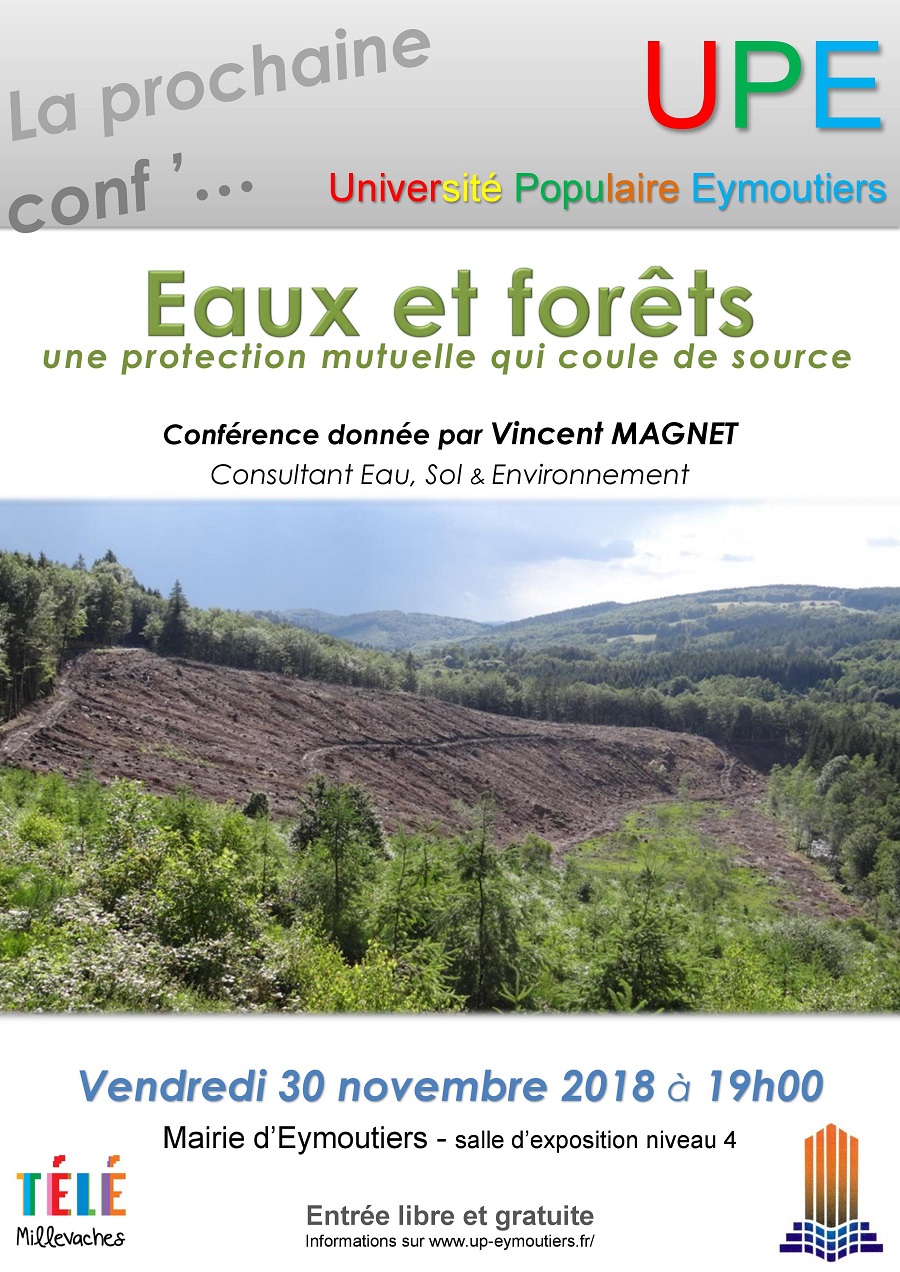 La prochaine conf '...

UPE

Université Populaire Eymoutiers

Eaux et forêts

une protection mutuelle qui coule de source

Conférence donnée par Vincent MAGNET

Consultant Eau, Sol & Environnement

Vendredi 30 novembre 2018 à 19h00

Mairie d'Eymoutiers - salle d'exposition niveau 4

TÉLÉ
Millevaches

Entrée libre et gratuite

Informations sur www.up-eymoutiers.fr/